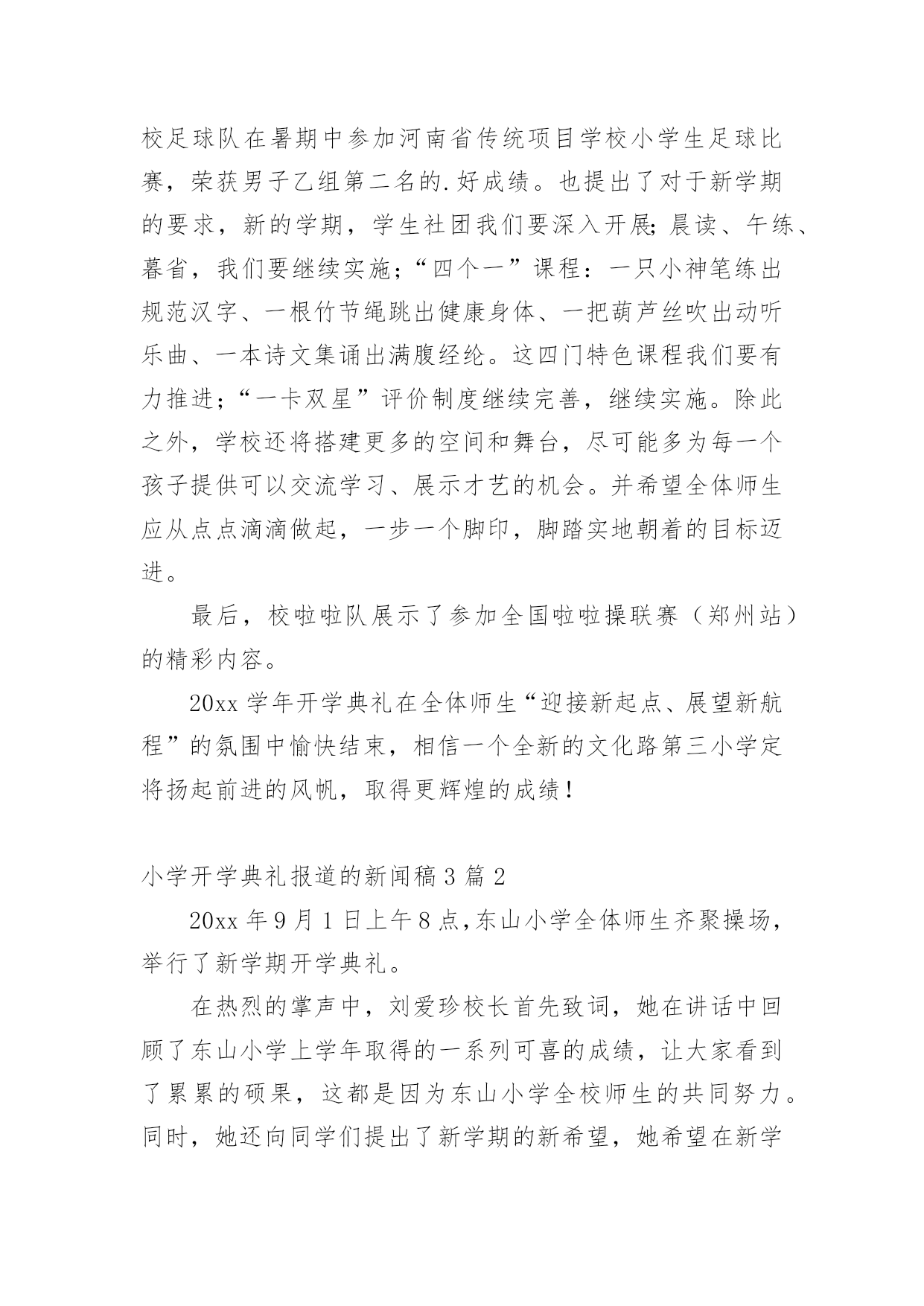 校足球队在暑期中参加河南省传统项目学校小学生足球比赛，荣获男子乙组第二名的.好成绩。也提出了对于新学期的要求，新的学期，学生社团我们要深入开展;晨读、午练、暮省，我们要继续实施；“四个一”课程：一只小神笔练出规范汉字、一根竹节绳跳出健康身体、一把葫芦丝吹出动听乐曲、一本诗文集诵出满腹经纶。这四门特色课程我们要有力推进；“一卡双星”评价制度继续完善，继续实施。除此之外，学校还将搭建更多的空间和舞台，尽可能多为每一个孩子提供可以交流学习、展示才艺的机会。并希望全体师生应从点点滴滴做起，一步一个脚印，脚踏实地朝着的目标迈进。

最后，校啦啦队展示了参加全国啦啦操联赛（郑州站）的精彩内容。

20xx 学年开学典礼在全体师生“迎接新起点、展望新航程”的氛围中愉快结束，相信一个全新的文化路第三小学定将扬起前进的风帆，取得更辉煌的成绩！

小学开学典礼报道的新闻稿 3 篇 2

20xx 年 9 月 1 日上午 8 点，东山小学全体师生齐聚操场，举行了新学期开学典礼。

在热烈的掌声中，刘爱珍校长首先致词，她在讲话中回顾了东山小学上学年取得的一系列可喜的成绩，让大家看到了累累的硕果，这都是因为东山小学全校师生的共同努力。同时，她还向同学们提出了新学期的新希望，她希望在新学